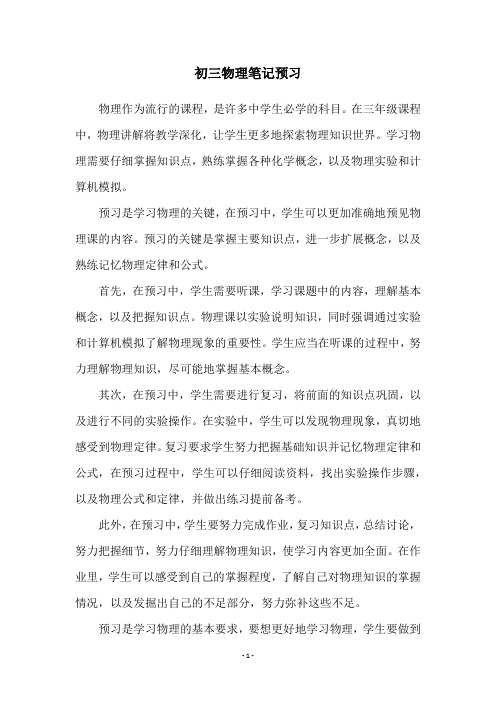 初三物理笔记预习

物理作为流行的课程，是许多中学生必学的科目。在三年级课程中，物理讲解将教学深化，让学生更多地探索物理知识世界。学习物理需要仔细掌握知识点，熟练掌握各种化学概念，以及物理实验和计算机模拟。

预习是学习物理的关键，在预习中，学生可以更加准确地预见物理课的内容。预习的关键是掌握主要知识点，进一步扩展概念，以及熟练记忆物理定律和公式。

首先，在预习中，学生需要听课，学习课题中的内容，理解基本概念，以及把握知识点。物理课以实验说明知识，同时强调通过实验和计算机模拟了解物理现象的重要性。学生应当在听课的过程中，努力理解物理知识，尽可能地掌握基本概念。

其次，在预习中，学生需要进行复习，将前面的知识点巩固，以及进行不同的实验操作。在实验中，学生可以发现物理现象，真切地感受到物理定律。复习要求学生努力把握基础知识并记忆物理定律和公式，在预习过程中，学生可以仔细阅读资料，找出实验操作步骤，以及物理公式和定律，并做出练习提前备考。

此外，在预习中，学生要努力完成作业，复习知识点，总结讨论，努力把握细节，努力仔细理解物理知识，使学习内容更加全面。在作业里，学生可以感受到自己的掌握程度，了解自己对物理知识的掌握情况，以及发掘出自己的不足部分，努力弥补这些不足。

预习是学习物理的基本要求，要想更好地学习物理，学生要做到

- 1 -